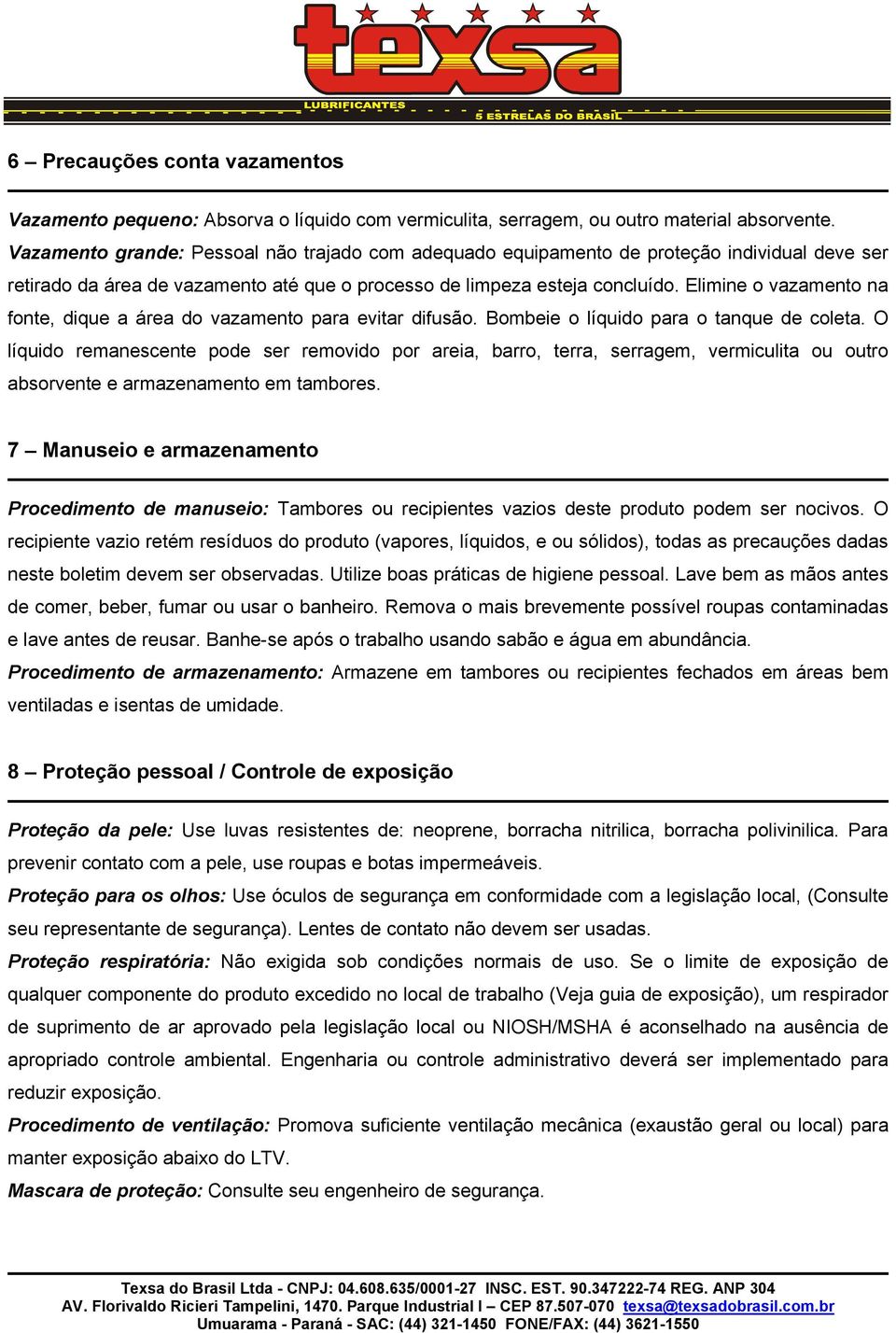 texsa
LUBRIFICANTES
5 ESTRELAS DO BRASIL

6 – Precauções conta vazamentos

Vazamento pequeno: Absorva o líquido com vermiculita, serragem, ou outro material absorvente.
Vazamento grande: Pessoal não trajado com adequado equipamento de proteção individual deve ser retirado da área de vazamento até que o processo de limpeza esteja concluído. Elimine o vazamento na fonte, dique a área do vazamento para evitar difusão. Bombeie o líquido para o tanque de coleta. O líquido remanescente pode ser removido por areia, barro, terra, serragem, vermiculita ou outro absorvente e armazenamento em tambores.

7 – Manuseio e armazenamento

Procedimento de manuseio: Tambores ou recipientes vazios deste produto podem ser nocivos. O recipiente vazio retém resíduos do produto (vapores, líquidos, e ou sólidos), todas as precauções dadas neste boletim devem ser observadas. Utilize boas práticas de higiene pessoal. Lave bem as mãos antes de comer, beber, fumar ou usar o banheiro. Remova o mais brevemente possível roupas contaminadas e lave antes de reusar. Banhe-se após o trabalho usando sabão e água em abundância.
Procedimento de armazenamento: Armazene em tambores ou recipientes fechados em áreas bem ventiladas e isentas de umidade.

8 – Proteção pessoal / Controle de exposição

Proteção da pele: Use luvas resistentes de: neoprene, borracha nitrilica, borracha polivinilica. Para prevenir contato com a pele, use roupas e botas impermeáveis.
Proteção para os olhos: Use óculos de segurança em conformidade com a legislação local, (Consulte seu representante de segurança). Lentes de contato não devem ser usadas.
Proteção respiratória: Não exigida sob condições normais de uso. Se o limite de exposição de qualquer componente do produto excedido no local de trabalho (Veja guia de exposição), um respirador de suprimento de ar aprovado pela legislação local ou NIOSH/MSHA é aconselhado na ausência de apropriado controle ambiental. Engenharia ou controle administrativo deverá ser implementado para reduzir exposição.
Procedimento de ventilação: Promova suficiente ventilação mecânica (exaustão geral ou local) para manter exposição abaixo do LTV.
Mascara de proteção: Consulte seu engenheiro de segurança.

Texsa do Brasil Ltda - CNPJ: 04.608.635/0001-27 INSC. EST. 90.347222-74 REG. ANP 304
AV. Florivaldo Ricieri Tampelini, 1470. Parque Industrial I – CEP 87.507-070 texsa@texsadobrasil.com.br
Umuarama - Paraná - SAC: (44) 321-1450 FONE/FAX: (44) 3621-1550